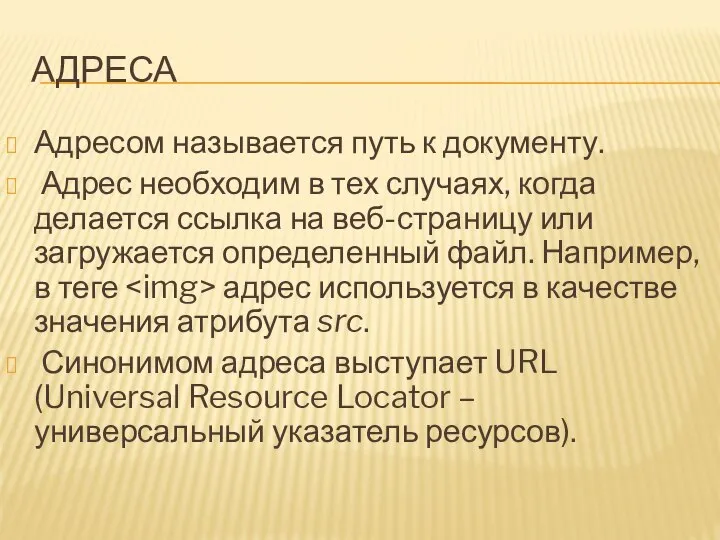 АДРЕСА

Адресом называется путь к документу.

Адрес необходим в тех случаях, когда делается ссылка на веб-страницу или загружается определенный файл. Например, в теге <img> адрес используется в качестве значения атрибута src.

Синонимом адреса выступает URL (Universal Resource Locator – универсальный указатель ресурсов).